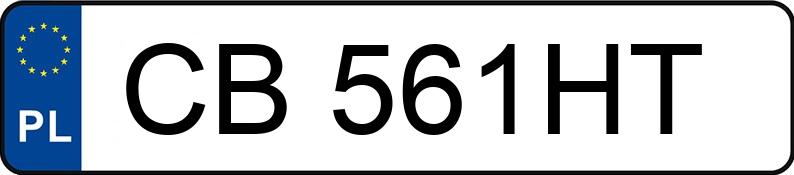 PL
CB 561HT